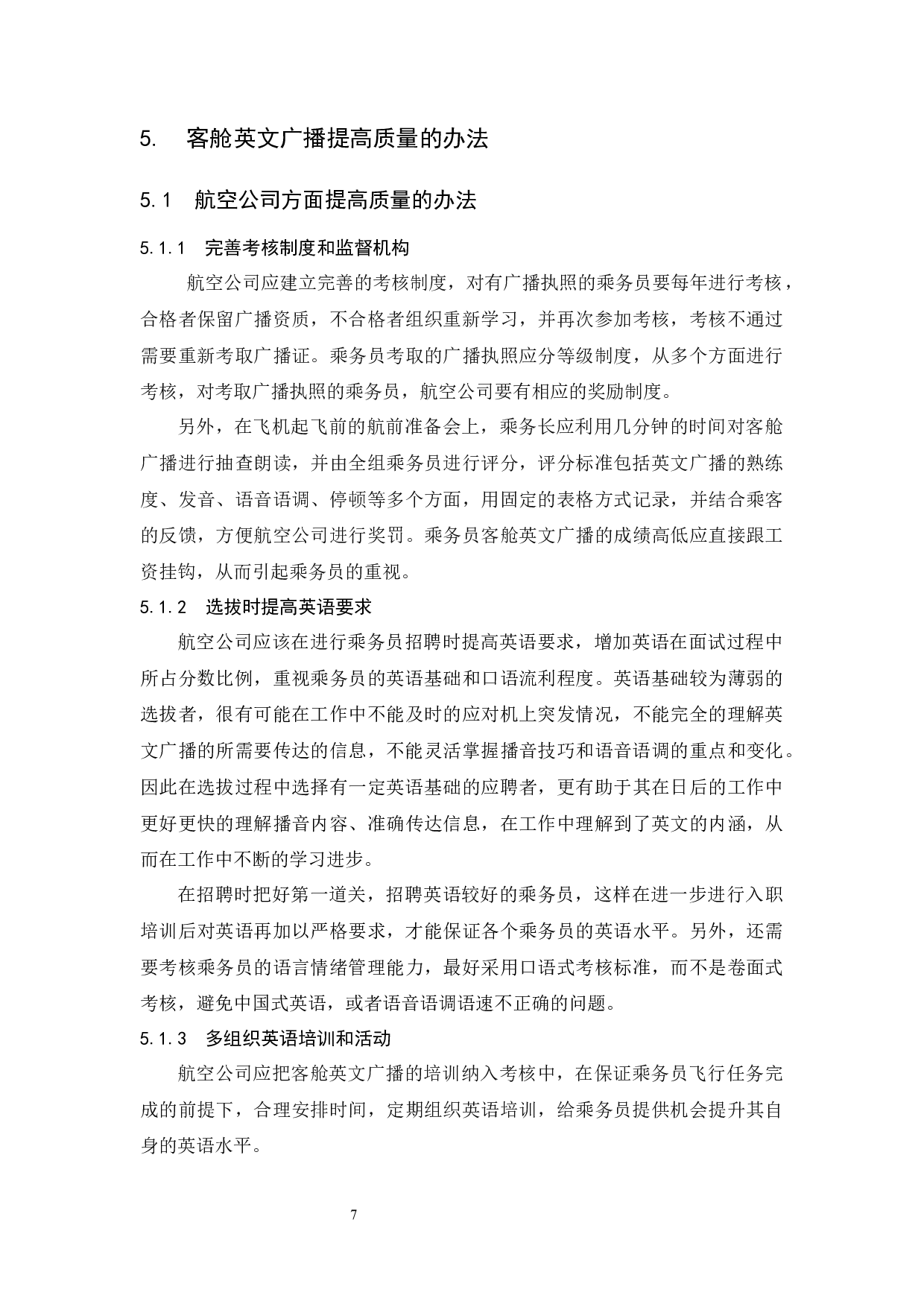 5. 客舱英文广播提高质量的办法

5.1 航空公司方面提高质量的办法

5.1.1 完善考核制度和监督机构

航空公司应建立完善的考核制度，对有广播执照的乘务员要每年进行考核，合格者保留广播资质，不合格者组织重新学习，并再次参加考核，考核不通过需要重新考取广播证。乘务员考取的广播执照应分等级制度，从多个方面进行考核，对考取广播执照的乘务员，航空公司要有相应的奖励制度。

另外，在飞机起飞前的航前准备会上，乘务长应利用几分钟的时间对客舱广播进行抽查朗读，并由全组乘务员进行评分，评分标准包括英文广播的熟练度、发音、语音语调、停顿等多个方面，用固定的表格方式记录，并结合乘客的反馈，方便航空公司进行奖罚。乘务员客舱英文广播的成绩高低应直接跟工资挂钩，从而引起乘务员的重视。

5.1.2 选拔时提高英语要求

航空公司应该在进行乘务员招聘时提高英语要求，增加英语在面试过程中所占分数比例，重视乘务员的英语基础和口语流利程度。英语基础较为薄弱的选拔者，很有可能在工作中不能及时的应对机上突发情况，不能完全的理解英文广播的所需要传达的信息，不能灵活掌握播音技巧和语音语调的重点和变化。因此在选拔过程中选择有一定英语基础的应聘者，更有助于其在日后的工作中更好更快的理解播音内容、准确传达信息，在工作中理解到了英文的内涵，从而在工作中不断的学习进步。

在招聘时把好第一道关，招聘英语较好的乘务员，这样在进一步进行入职培训后对英语再加以严格要求，才能保证各个乘务员的英语水平。另外，还需要考核乘务员的语言情绪管理能力，最好采用口语式考核标准，而不是卷面式考核，避免中国式英语，或者语音语调语速不正确的问题。

5.1.3 多组织英语培训和活动

航空公司应把客舱英文广播的培训纳入考核中，在保证乘务员飞行任务完成的前提下，合理安排时间，定期组织英语培训，给乘务员提供机会提升其自身的英语水平。

7